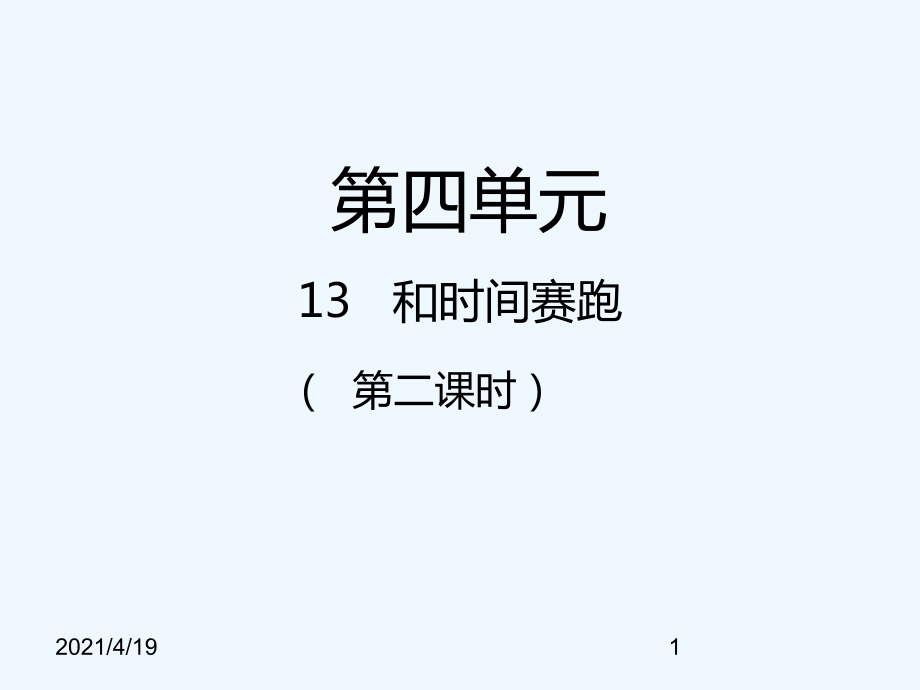 第四单元

13　和时间赛跑

（　第二课时）

2021/4/19

1